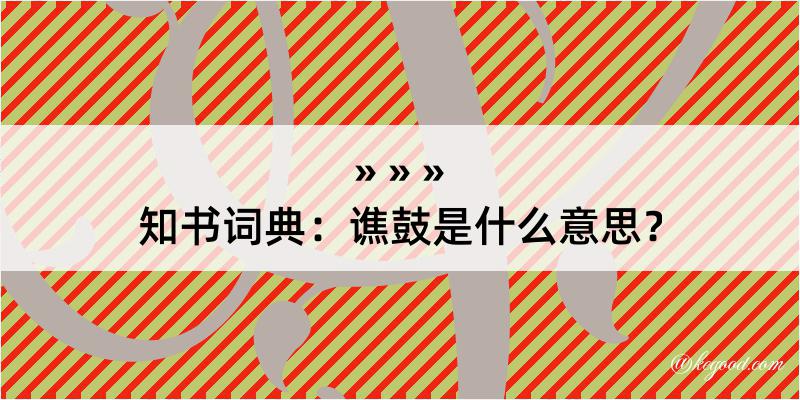 » » »

知书词典：谯鼓是什么意思？

@kogood.com